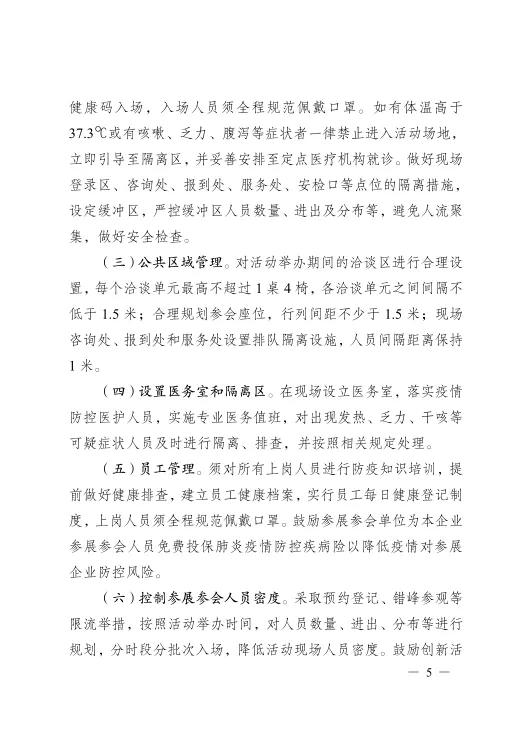 健康码入场，入场人员须全程规范佩戴口罩。如有体温高于37.3℃或有咳嗽、乏力、腹泻等症状者一律禁止进入活动场地，立即引导至隔离区，并妥善安排至定点医疗机构就诊。做好现场登录区、咨询处、报到处、服务处、安检口等点位的隔离措施，设定缓冲区，严控缓冲区人员数量、进出及分布等，避免人流聚集，做好安全检查。

（三）公共区域管理。对活动举办期间的洽谈区进行合理设置，每个洽谈单元最高不超过1桌4椅，各洽谈单元之间间隔不低于1.5米；合理规划参会座位，行列间距不少于1.5米；现场咨询处、报到处和服务处设置排队隔离设施，人员间隔距离保持1米。

（四）设置医务室和隔离区。在现场设立医务室，落实疫情防控医护人员，实施专业医务值班，对出现发热、乏力、干咳等可疑症状人员及时进行隔离、排查，并按照相关规定处理。

（五）员工管理。须对所有上岗人员进行防疫知识培训，提前做好健康排查，建立员工健康档案，实行员工每日健康登记制度，上岗人员须全程规范佩戴口罩。鼓励参展参会单位为本企业参展参会人员免费投保肺炎疫情防控疾病险以降低疫情对参展企业防控风险。

（六）控制参展参会人员密度。采取预约登记、错峰参观等限流举措，按照活动举办时间，对人员数量、进出、分布等进行规划，分时段分批次入场，降低活动现场人员密度。鼓励创新活

— 5 —